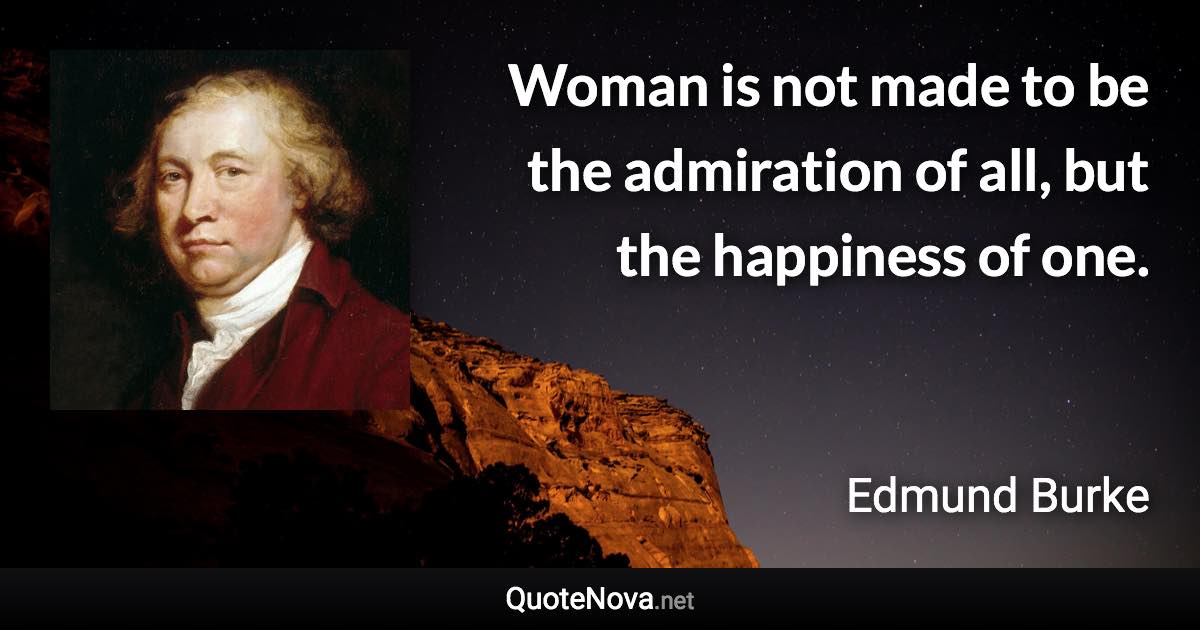 Woman is not made to be the admiration of all, but the happiness of one.

Edmund Burke

QuoteNova.net